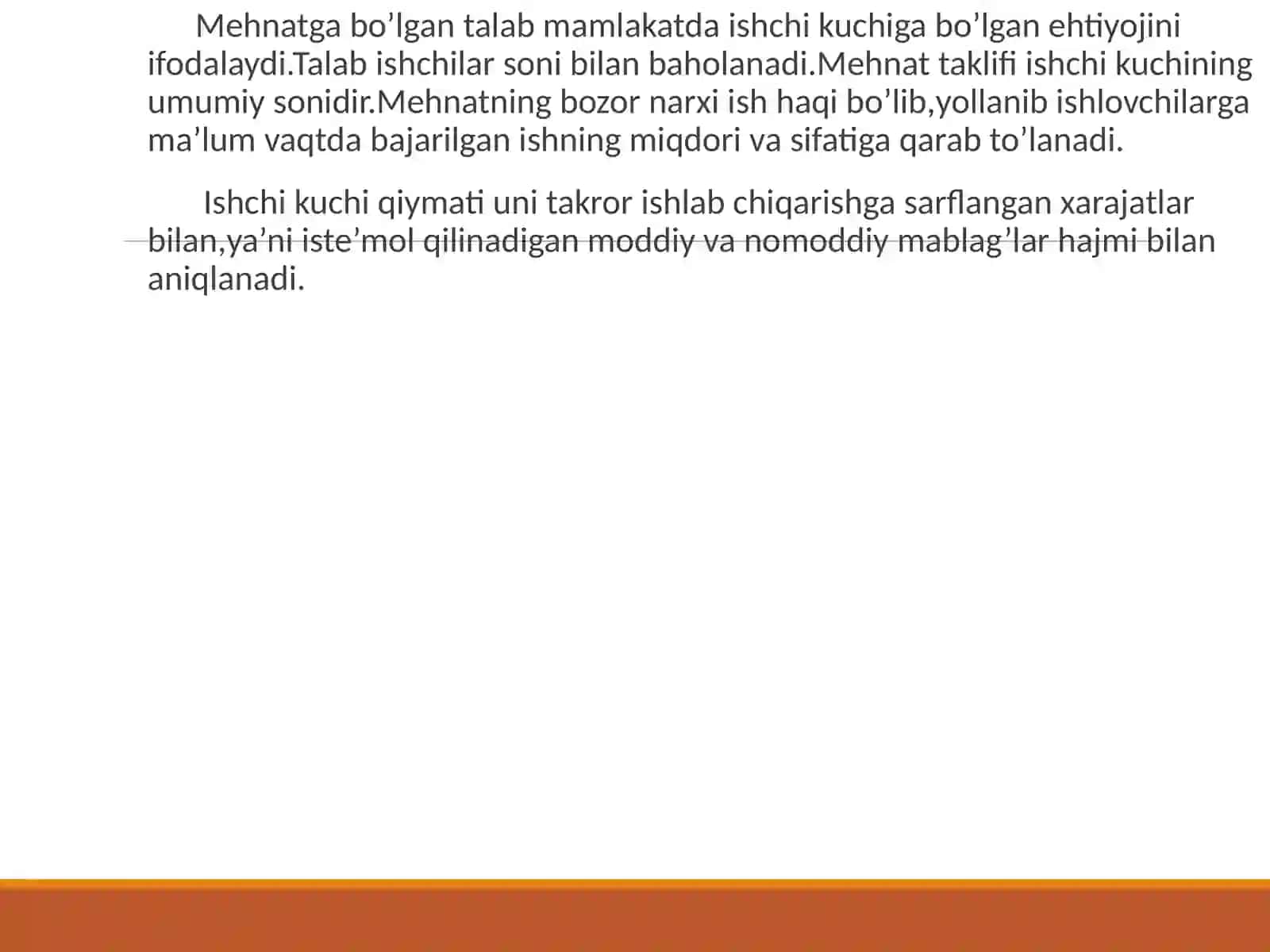 Mehnatga bo’lgan talab mamlakatda ishchi kuchiga bo’lgan ehtiyojini ifodalaydi.Talab ishchilar soni bilan baholanadi.Mehnat taklifi ishchi kuchining umumiy sonidir.Mehnatning bozor narxi ish haqi bo’lib,yollanib ishlovchilarga ma’lum vaqtda bajarilgan ishning miqdori va sifatiga qarab to’lanadi.

Ishchi kuchi qiymati uni takror ishlab chiqarishga sarflangan xarajatlar bilan,ya’ni iste’mol qilinadigan moddiy va nomoddiy mablag’lar hajmi bilan aniqlanadi.